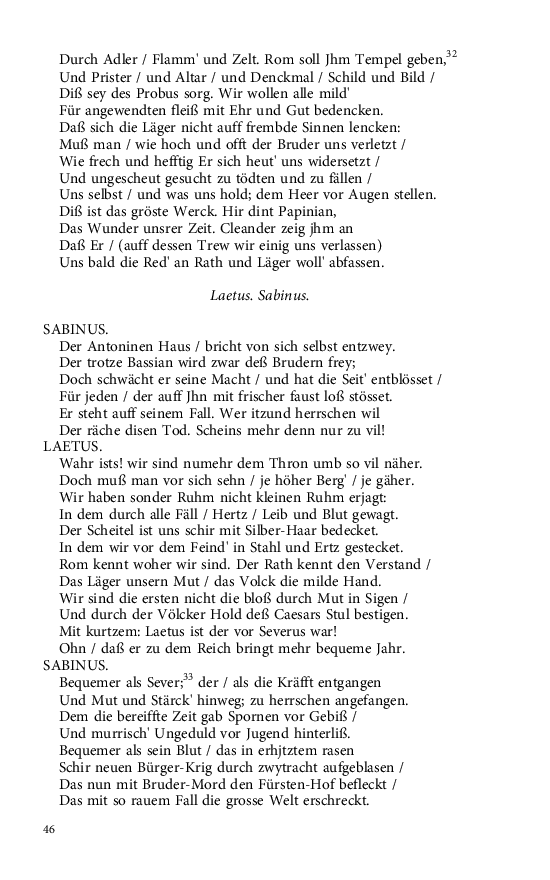 Durch Adler / Flamm' und Zelt. Rom soll Jhm Tempel geben,$^{32}$
Und Prister / und Altar / und Denckmal / Schild und Bild /
Diß sey des Probus sorg. Wir wollen alle mild'
Für angewendten fleiß mit Ehr und Gut bedencken.
Daß sich die Läger nicht auff frembde Sinnen lencken:
Muß man / wie hoch und offt der Bruder uns verletzt /
Wie frech und hefftig Er sich heut' uns widersetzt /
Und ungescheut gesucht zu tödten und zu fällen /
Uns selbst / und was uns hold; dem Heer vor Augen stellen.
Diß ist das gröste Werck. Hir dint Papinian,
Das Wunder unsrer Zeit. Cleander zeig jhm an
Daß Er / (auff dessen Trew wir einig uns verlassen)
Uns bald die Red' an Rath und Läger woll' abfassen.

Laetus. Sabinus.

SABINUS.
Der Antoninen Haus / bricht von sich selbst entzwey.
Der trotze Bassian wird zwar deß Brudern frey;
Doch schwächt er seine Macht / und hat die Seit' entblösset /
Für jeden / der auff Jhn mit frischer faust loß stösset.
Er steht auff seinem Fall. Wer itzund herrschen wil
Der räche disen Tod. Scheins mehr denn nur zu vil!
LAETUS.
Wahr ists! wir sind numehr dem Thron umb so vil näher.
Doch muß man vor sich sehn / je höher Berg' / je gäher.
Wir haben sonder Ruhm nicht kleinen Ruhm erjagt:
In dem durch alle Fäll / Hertz / Leib und Blut gewagt.
Der Scheitel ist uns schir mit Silber-Haar bedecket.
In dem wir vor dem Feind' in Stahl und Ertz gestecket.
Rom kennt woher wir sind. Der Rath kennt den Verstand /
Das Läger unsern Mut / das Volck die milde Hand.
Wir sind die ersten nicht die bloß durch Mut in Sigen /
Und durch der Völcker Hold deß Caesars Stul bestigen.
Mit kurtzem: Laetus ist der vor Severus war!
Ohn / daß er zu dem Reich bringt mehr bequeme Jahr.
SABINUS.
Bequemer als Sever;$^{33}$ der / als die Kräfft entgangen
Und Mut und Stärck' hinweg; zu herrschen angefangen.
Dem die bereiffte Zeit gab Spornen vor Gebiß /
Und murrisch' Ungeduld vor Jugend hinterliß.
Bequemer als sein Blut / das in erhjtztem rasen
Schir neuen Bürger-Krig durch zwytracht aufgeblasen /
Das nun mit Bruder-Mord den Fürsten-Hof befleckt /
Das mit so rauem Fall die grosse Welt erschreckt.

46